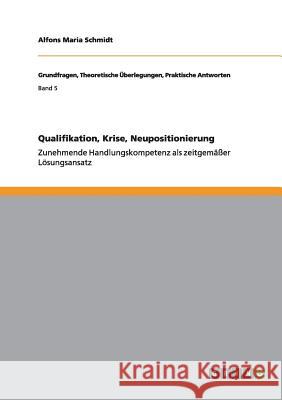 Alfons Maria Schmidt

Grundfragen, Theoretische Überlegungen, Praktische Antworten

Band 5

Qualifikation, Krise, Neupositionierung

Zunehmende Handlungskompetenz als zeitgemäßer Lösungsansatz

Kraina Książek